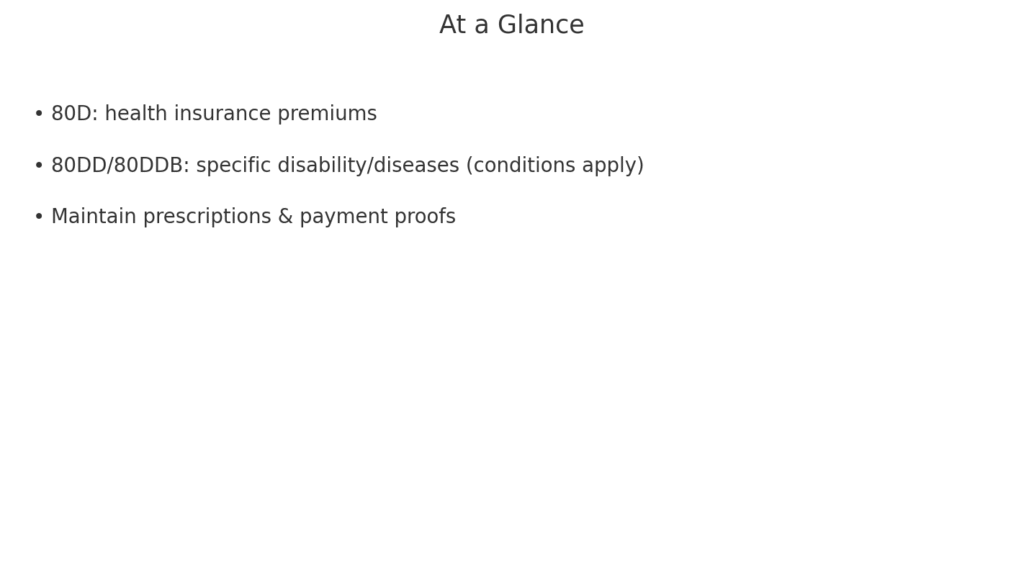 At a Glance

• 80D: health insurance premiums

• 80DD/80DDB: specific disability/diseases (conditions apply)

• Maintain prescriptions & payment proofs